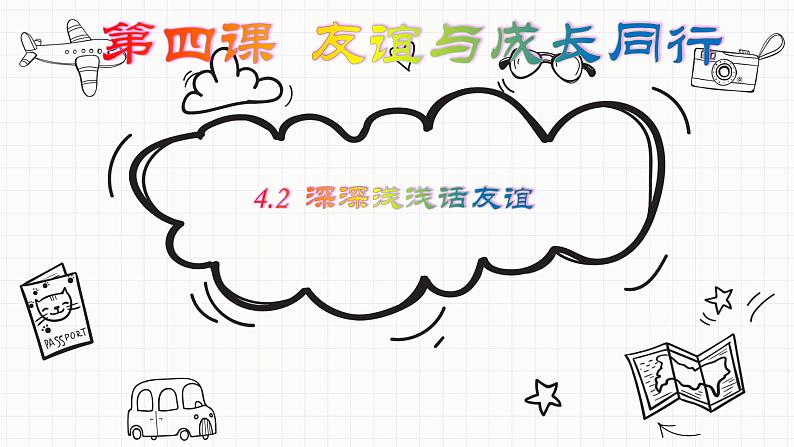 第四课 友谊与成长同行

4.2 深深浅浅话友谊

PASSPORT